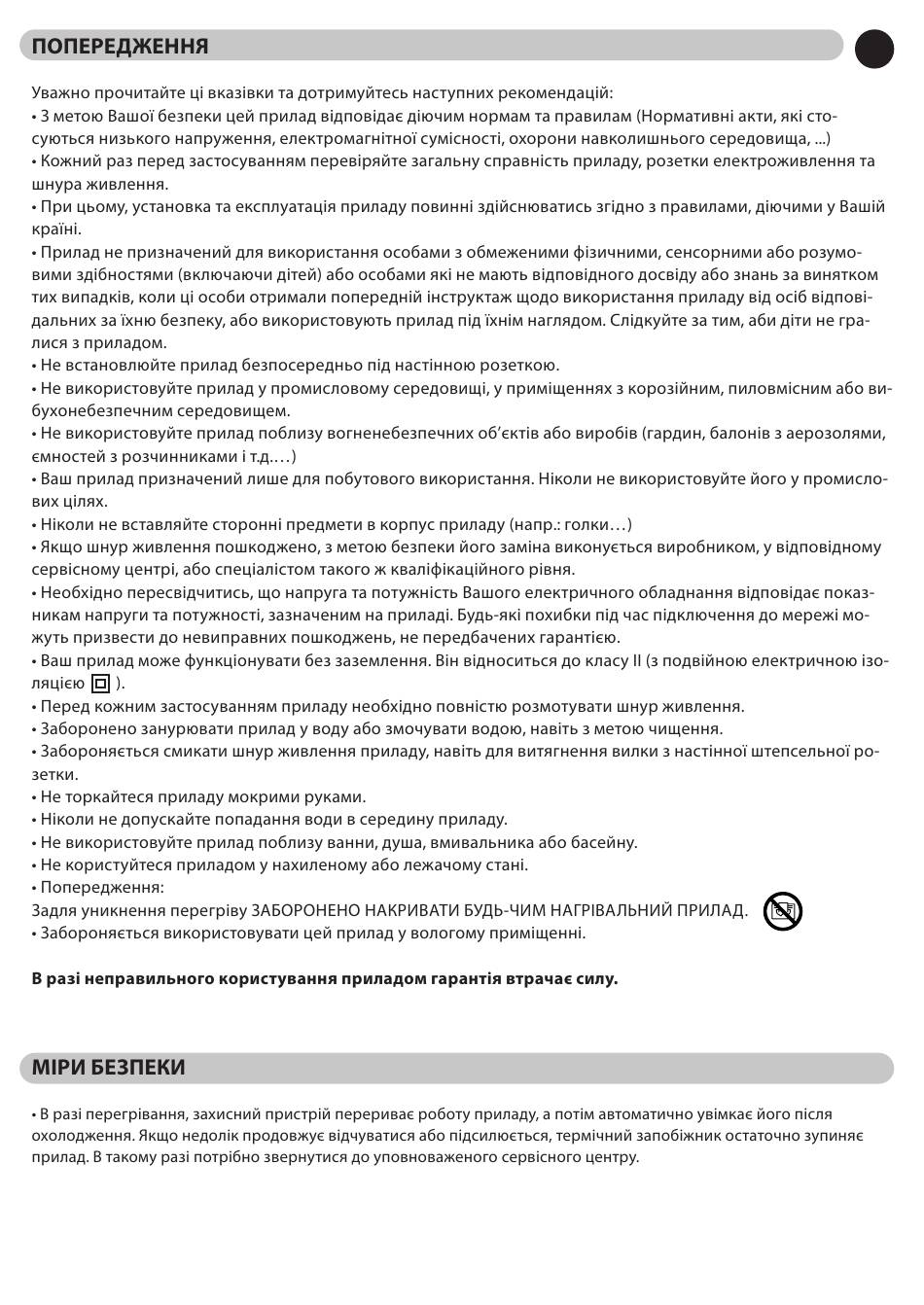 ПОПЕРЕДЖЕННЯ

Уважно прочитайте ці вказівки та дотримуйтесь наступних рекомендацій:
• З метою Вашої безпеки цей прилад відповідає діючим нормам та правилам (Нормативні акти, які стосуються низького напруження, електромагнітної сумісності, охорони навколишнього середовища, ...)
• Кожний раз перед застосуванням перевіряйте загальну справність приладу, розетки електроживлення та шнура живлення.
• При цьому, установка та експлуатація приладу повинні здійснюватись згідно з правилами, діючими у Вашій країні.
• Прилад не призначений для використання особами з обмеженими фізичними, сенсорними або розумовими здібностями (включаючи дітей) або особами які не мають відповідного досвіду або знань за винятком тих випадків, коли ці особи отримали попередній інструктаж щодо використання приладу від осіб відповідальних за їхню безпеку, або використовують прилад під їхнім наглядом. Слідкуйте за тим, аби діти не гралися з приладом.
• Не встановлюйте прилад безпосередньо під настінною розеткою.
• Не використовуйте прилад у промисловому середовищі, у приміщеннях з корозійним, пиловмісним або вибухонебезпечним середовищем.
• Не використовуйте прилад поблизу вогненебезпечних об'єктів або виробів (гардин, балонів з аерозолями, ємностей з розчинниками і т.д.…)
• Ваш прилад призначений лише для побутового використання. Ніколи не використовуйте його у промислових цілях.
• Ніколи не вставляйте сторонні предмети в корпус приладу (напр.: голки…)
• Якщо шнур живлення пошкоджено, з метою безпеки його заміна виконується виробником, у відповідному сервісному центрі, або спеціалістом такого ж кваліфікаційного рівня.
• Необхідно пересвідчитись, що напруга та потужність Вашого електричного обладнання відповідає показникам напруги та потужності, зазначеним на приладі. Будь-які похибки під час підключення до мережі можуть призвести до невиправних пошкоджень, не передбачених гарантією.
• Ваш прилад може функціонувати без заземлення. Він відноситься до класу II (з подвійною електричною ізоляцією ).
• Перед кожним застосуванням приладу необхідно повністю розмотувати шнур живлення.
• Заборонено занурювати прилад у воду або змочувати водою, навіть з метою чищення.
• Забороняється смикати шнур живлення приладу, навіть для витягнення вилки з настінної штепсельної розетки.
• Не торкайтеся приладу мокрими руками.
• Ніколи не допускайте попадання води в середину приладу.
• Не використовуйте прилад поблизу ванни, душа, вмивальника або басейну.
• Не користуйтеся приладом у нахиленому або лежачому стані.
• Попередження:
Задля уникнення перегріву ЗАБОРОНЕНО НАКРИВАТИ БУДЬ-ЧИМ НАГРІВАЛЬНИЙ ПРИЛАД.
• Забороняється використовувати цей прилад у вологому приміщенні.

В разі неправильного користування приладом гарантія втрачає силу.

МІРИ БЕЗПЕКИ

• В разі перегрівання, захисний пристрій перериває роботу приладу, а потім автоматично увімкає його після охолодження. Якщо недолік продовжує відчуватися або підсилюється, термічний запобіжник остаточно зупиняє прилад. В такому разі потрібно звернутися до уповноваженого сервісного центру.